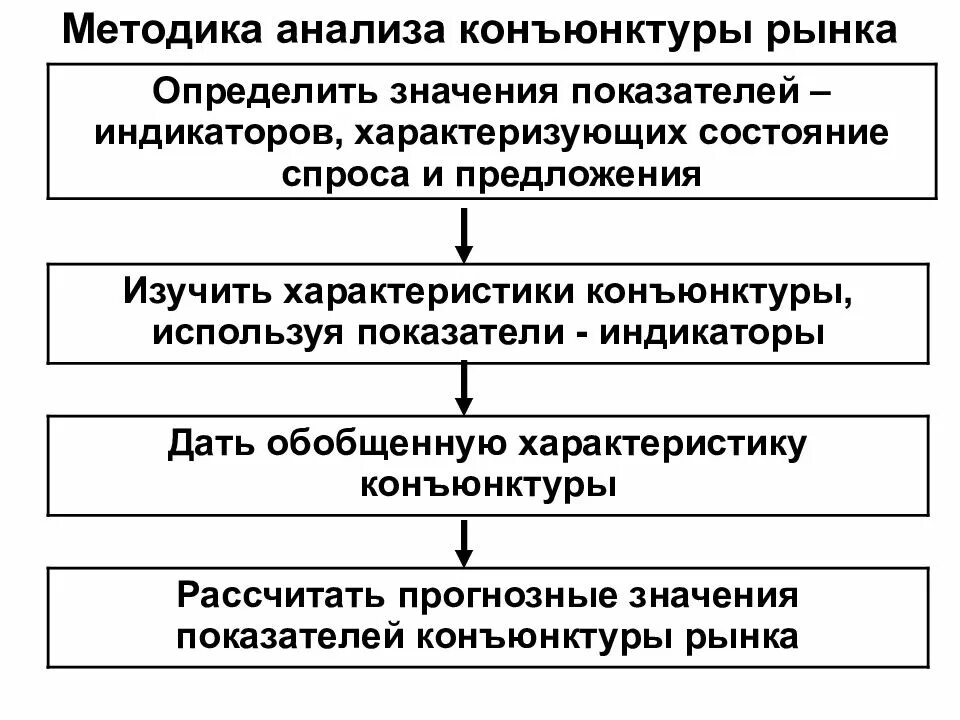 Методика анализа конъюнктуры рынка

Определить значения показателей – индикаторов, характеризующих состояние спроса и предложения

Изучить характеристики конъюнктуры, используя показатели - индикаторы

Дать обобщенную характеристику конъюнктуры

Рассчитать прогнозные значения показателей конъюнктуры рынка